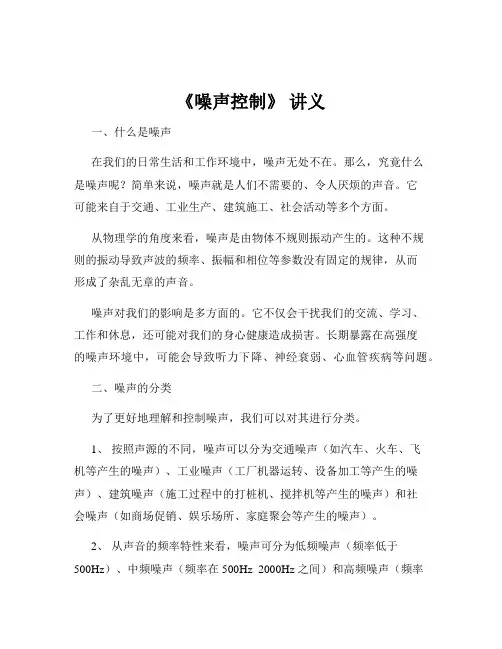 《噪声控制》 讲义

一、什么是噪声

在我们的日常生活和工作环境中，噪声无处不在。那么，究竟什么是噪声呢？简单来说，噪声就是人们不需要的、令人厌烦的声音。它可能来自于交通、工业生产、建筑施工、社会活动等多个方面。

从物理学的角度来看，噪声是由物体不规则振动产生的。这种不规则的振动导致声波的频率、振幅和相位等参数没有固定的规律，从而形成了杂乱无章的声音。

噪声对我们的影响是多方面的。它不仅会干扰我们的交流、学习、工作和休息，还可能对我们的身心健康造成损害。长期暴露在高强度的噪声环境中，可能会导致听力下降、神经衰弱、心血管疾病等问题。

二、噪声的分类

为了更好地理解和控制噪声，我们可以对其进行分类。

1、 按照声源的不同，噪声可以分为交通噪声（如汽车、火车、飞机等产生的噪声）、工业噪声（工厂机器运转、设备加工等产生的噪声）、建筑噪声（施工过程中的打桩机、搅拌机等产生的噪声）和社会噪声（如商场促销、娱乐场所、家庭聚会等产生的噪声）。

2、 从声音的频率特性来看，噪声可分为低频噪声（频率低于500Hz）、中频噪声（频率在 500Hz 2000Hz 之间）和高频噪声（频率